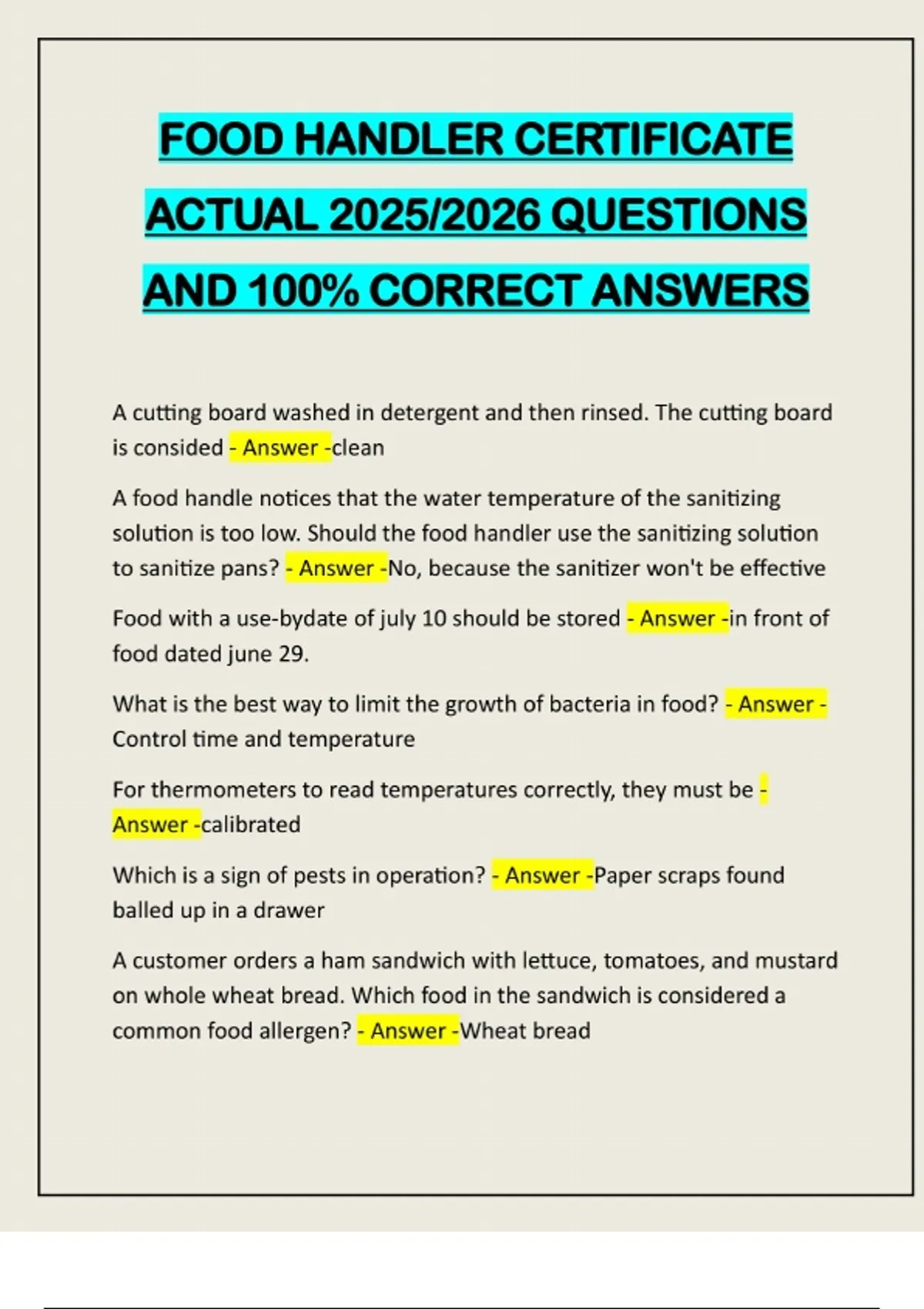 FOOD HANDLER CERTIFICATE ACTUAL 2025/2026 QUESTIONS AND 100% CORRECT ANSWERS

A cutting board washed in detergent and then rinsed. The cutting board is consided - Answer -clean

A food handle notices that the water temperature of the sanitizing solution is too low. Should the food handler use the sanitizing solution to sanitize pans? - Answer -No, because the sanitizer won't be effective

Food with a use-bydate of july 10 should be stored - Answer -in front of food dated june 29.

What is the best way to limit the growth of bacteria in food? - Answer - Control time and temperature

For thermometers to read temperatures correctly, they must be - Answer -calibrated

Which is a sign of pests in operation? - Answer -Paper scraps found balled up in a drawer

A customer orders a ham sandwich with lettuce, tomatoes, and mustard on whole wheat bread. Which food in the sandwich is considered a common food allergen? - Answer -Wheat bread